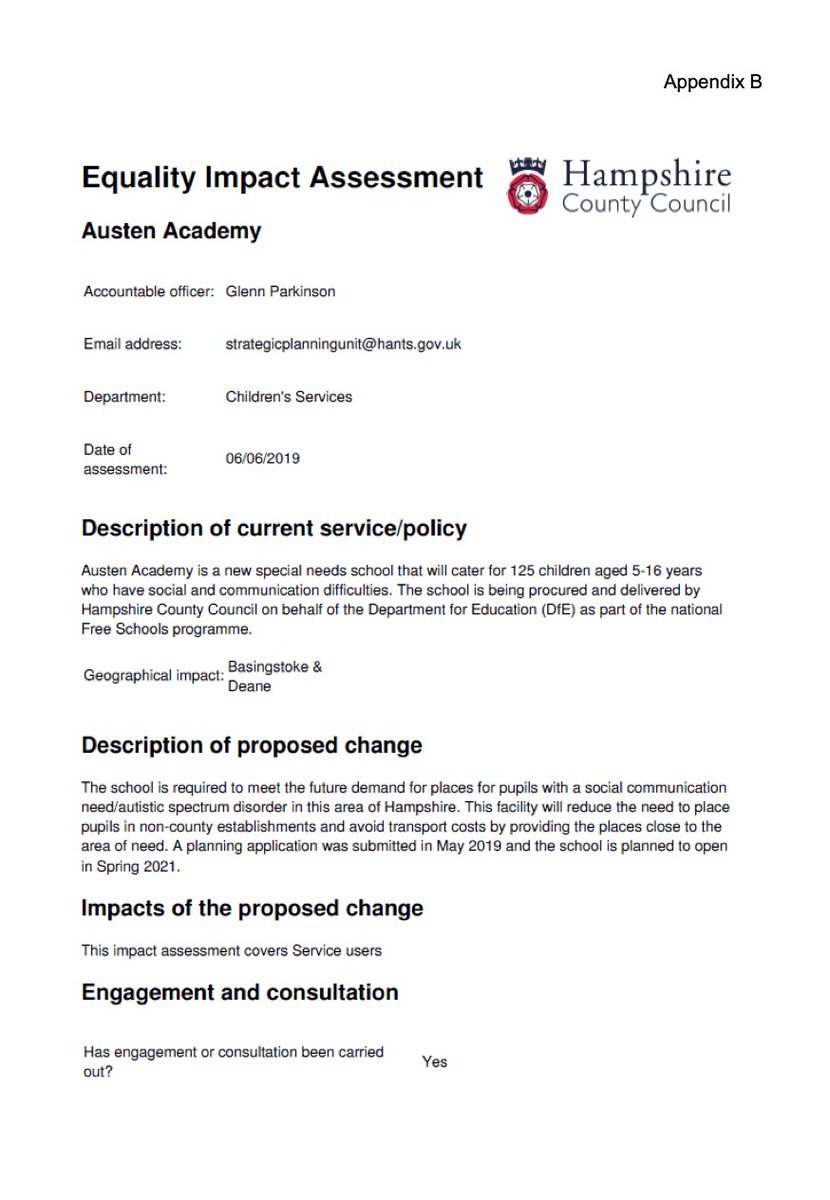 Appendix B

Equality Impact Assessment

Hampshire County Council

Austen Academy

Accountable officer: Glenn Parkinson

Email address: strategicplanningunit@hants.gov.uk

Department: Children's Services

Date of assessment: 06/06/2019

Description of current service/policy

Austen Academy is a new special needs school that will cater for 125 children aged 5-16 years who have social and communication difficulties. The school is being procured and delivered by Hampshire County Council on behalf of the Department for Education (DfE) as part of the national Free Schools programme.

Geographical impact: Basingstoke & Deane

Description of proposed change

The school is required to meet the future demand for places for pupils with a social communication need/autistic spectrum disorder in this area of Hampshire. This facility will reduce the need to place pupils in non-county establishments and avoid transport costs by providing the places close to the area of need. A planning application was submitted in May 2019 and the school is planned to open in Spring 2021.

Impacts of the proposed change

This impact assessment covers Service users

Engagement and consultation

Has engagement or consultation been carried out? Yes